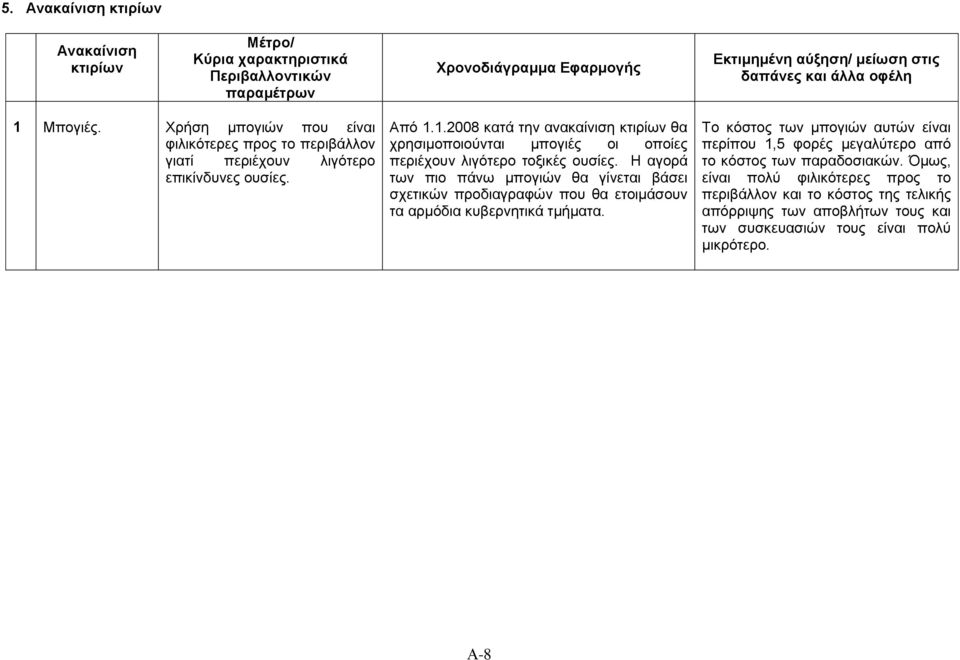 5. Ανακαίνιση κτιρίων

| | Ανακαίνιση κτιρίων | Μέτρο/ Κύρια χαρακτηριστικά Περιβαλλοντικών παραμέτρων | Χρονοδιάγραμμα Εφαρμογής | Εκτιμημένη αύξηση/ μείωση στις δαπάνες και άλλα οφέλη |
|---|---|---|---|---|
| 1 | Μπογιές. | Χρήση μπογιών που είναι φιλικότερες προς το περιβάλλον γιατί περιέχουν λιγότερο επικίνδυνες ουσίες. | Από 1.1.2008 κατά την ανακαίνιση κτιρίων θα χρησιμοποιούνται μπογιές οι οποίες περιέχουν λιγότερο τοξικές ουσίες. Η αγορά των πιο πάνω μπογιών θα γίνεται βάσει σχετικών προδιαγραφών που θα ετοιμάσουν τα αρμόδια κυβερνητικά τμήματα. | Το κόστος των μπογιών αυτών είναι περίπου 1,5 φορές μεγαλύτερο από το κόστος των παραδοσιακών. Όμως, είναι πολύ φιλικότερες προς το περιβάλλον και το κόστος της τελικής απόρριψης των αποβλήτων τους και των συσκευασιών τους είναι πολύ μικρότερο. |

A-8